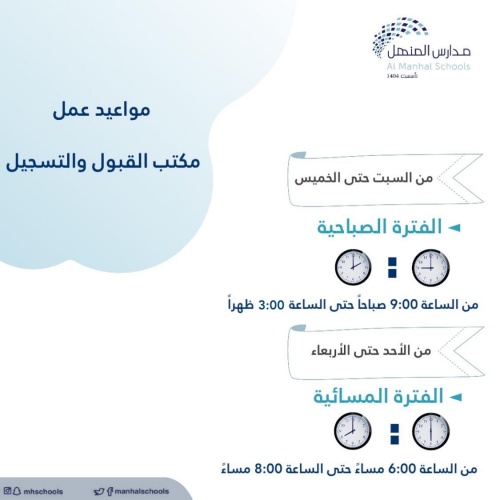 مدارس المنهل
Al Manhal Schools
تأسست 1404

مواعيد عمل

مكتب القبول والتسجيل

من السبت حتى الخميس

الفترة الصباحية

من الساعة 9:00 صباحاً حتى الساعة 3:00 ظهراً

من الأحد حتى الأربعاء

الفترة المسائية

من الساعة 6:00 مساءً حتى الساعة 8:00 مساءً

mhschools

manhalschools